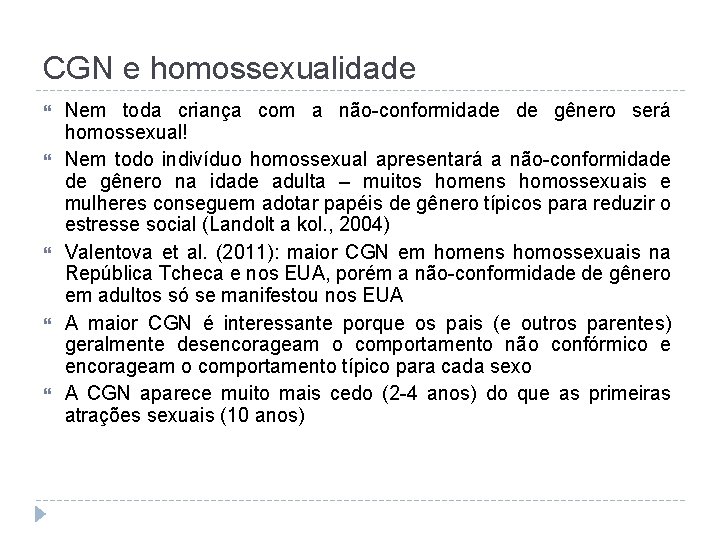 CGN e homossexualidade

Nem toda criança com a não-conformidade de gênero será homossexual!

Nem todo indivíduo homossexual apresentará a não-conformidade de gênero na idade adulta – muitos homens homossexuais e mulheres conseguem adotar papéis de gênero típicos para reduzir o estresse social (Landolt a kol., 2004)

Valentova et al. (2011): maior CGN em homens homossexuais na República Tcheca e nos EUA, porém a não-conformidade de gênero em adultos só se manifestou nos EUA

A maior CGN é interessante porque os pais (e outros parentes) geralmente desencorageam o comportamento não confórmico e encorageam o comportamento típico para cada sexo

A CGN aparece muito mais cedo (2-4 anos) do que as primeiras atrações sexuais (10 anos)